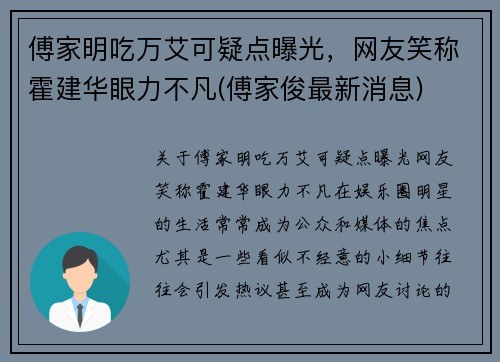 傅家明吃万艾可疑点曝光，网友笑称霍建华眼力不凡(傅家俊最新消息)

关于傅家明吃万艾可疑点曝光网友笑称霍建华眼力不凡在娱乐圈明星的生活常常成为公众和媒体的焦点尤其是一些看似不经意的小细节往往会引发热议甚至成为网友讨论的